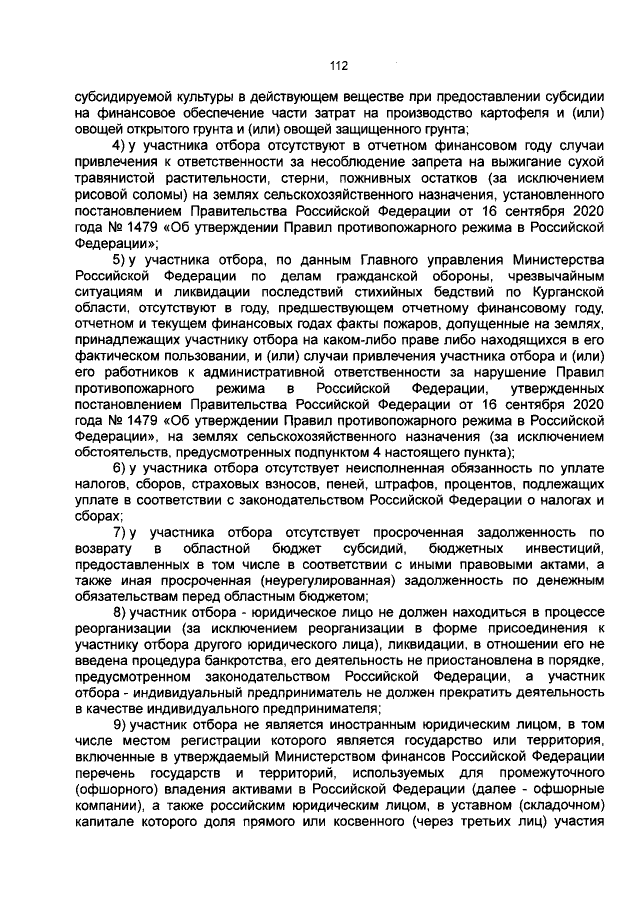 112

субсидируемой культуры в действующем веществе при предоставлении субсидии на финансовое обеспечение части затрат на производство картофеля и (или) овощей открытого грунта и (или) овощей защищенного грунта;

4) у участника отбора отсутствуют в отчетном финансовом году случаи привлечения к ответственности за несоблюдение запрета на выжигание сухой травянистой растительности, стерни, пожнивных остатков (за исключением рисовой соломы) на землях сельскохозяйственного назначения, установленного постановлением Правительства Российской Федерации от 16 сентября 2020 года № 1479 «Об утверждении Правил противопожарного режима в Российской Федерации»;

5) у участника отбора, по данным Главного управления Министерства Российской Федерации по делам гражданской обороны, чрезвычайным ситуациям и ликвидации последствий стихийных бедствий по Курганской области, отсутствуют в году, предшествующем отчетному финансовому году, отчетном и текущем финансовых годах факты пожаров, допущенные на землях, принадлежащих участнику отбора на каком-либо праве либо находящихся в его фактическом пользовании, и (или) случаи привлечения участника отбора и (или) его работников к административной ответственности за нарушение Правил противопожарного режима в Российской Федерации, утвержденных постановлением Правительства Российской Федерации от 16 сентября 2020 года № 1479 «Об утверждении Правил противопожарного режима в Российской Федерации», на землях сельскохозяйственного назначения (за исключением обстоятельств, предусмотренных подпунктом 4 настоящего пункта);

6) у участника отбора отсутствует неисполненная обязанность по уплате налогов, сборов, страховых взносов, пеней, штрафов, процентов, подлежащих уплате в соответствии с законодательством Российской Федерации о налогах и сборах;

7) у участника отбора отсутствует просроченная задолженность по возврату в областной бюджет субсидий, бюджетных инвестиций, предоставленных в том числе в соответствии с иными правовыми актами, а также иная просроченная (неурегулированная) задолженность по денежным обязательствам перед областным бюджетом;

8) участник отбора - юридическое лицо не должен находиться в процессе реорганизации (за исключением реорганизации в форме присоединения к участнику отбора другого юридического лица), ликвидации, в отношении его не введена процедура банкротства, его деятельность не приостановлена в порядке, предусмотренном законодательством Российской Федерации, а участник отбора - индивидуальный предприниматель не должен прекратить деятельность в качестве индивидуального предпринимателя;

9) участник отбора не является иностранным юридическим лицом, в том числе местом регистрации которого является государство или территория, включенные в утверждаемый Министерством финансов Российской Федерации перечень государств и территорий, используемых для промежуточного (офшорного) владения активами в Российской Федерации (далее - офшорные компании), а также российским юридическим лицом, в уставном (складочном) капитале которого доля прямого или косвенного (через третьих лиц) участия